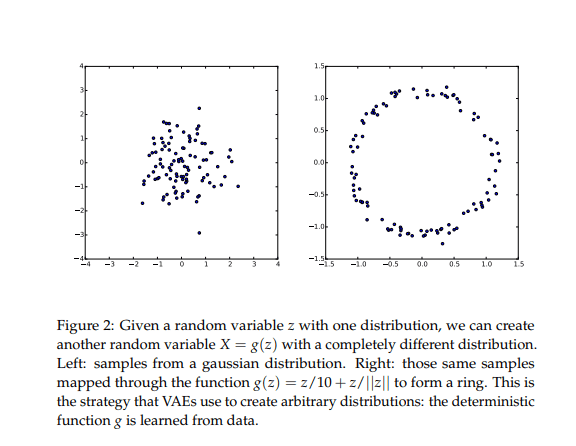 4
3
2
1
0
−1
−2
−3
−4
−4 −3 −2 −1 0 1 2 3 4

1.5
1.0
0.5
0.0
−0.5
−1.0
−1.5
−1.5 −1.0 −0.5 0.0 0.5 1.0 1.5

Figure 2: Given a random variable $z$ with one distribution, we can create another random variable $X = g(z)$ with a completely different distribution. Left: samples from a gaussian distribution. Right: those same samples mapped through the function $g(z) = z/10 + z/||z||$ to form a ring. This is the strategy that VAEs use to create arbitrary distributions: the deterministic function $g$ is learned from data.